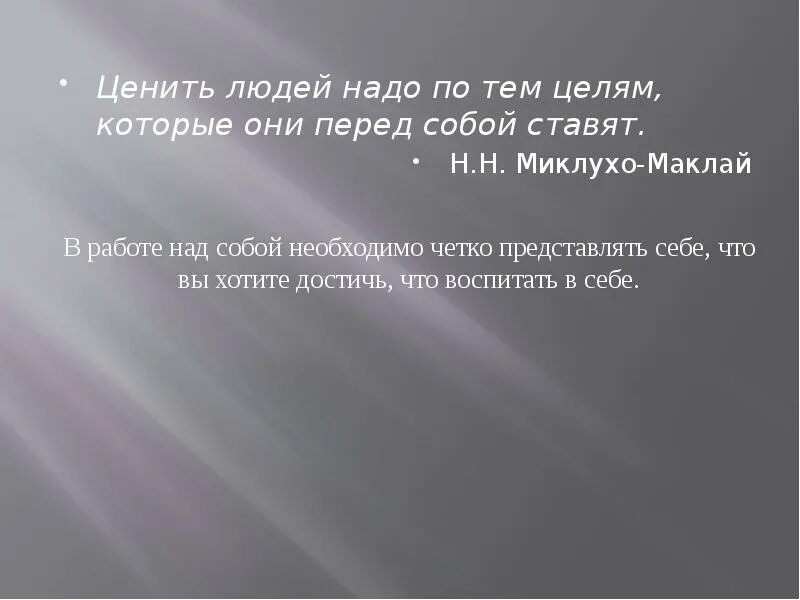 • Ценить людей надо по тем целям, которые они перед собой ставят.

• Н.Н. Миклухо-Маклай

В работе над собой необходимо четко представлять себе, что вы хотите достичь, что воспитать в себе.